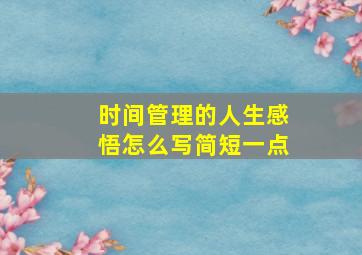 时间管理的人生感悟怎么写简短一点